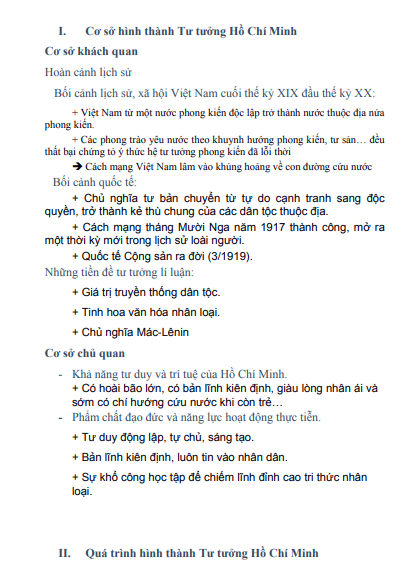 I. Cơ sở hình thành Tư tưởng Hồ Chí Minh

Cơ sở khách quan

Hoàn cảnh lịch sử

Bối cảnh lịch sử, xã hội Việt Nam cuối thế kỷ XIX đầu thế kỷ XX:

+ Việt Nam từ một nước phong kiến độc lập trở thành nước thuộc địa nửa phong kiến.

+ Các phong trào yêu nước theo khuynh hướng phong kiến, tư sản… đều thất bại chứng tỏ ý thức hệ tư tưởng phong kiến đã lỗi thời

➔ Cách mạng Việt Nam lâm vào khủng hoảng về con đường cứu nước

Bối cảnh quốc tế:

+ Chủ nghĩa tư bản chuyển từ tự do cạnh tranh sang độc quyền, trở thành kẻ thù chung của các dân tộc thuộc địa.

+ Cách mạng tháng Mười Nga năm 1917 thành công, mở ra một thời kỳ mới trong lịch sử loài người.

+ Quốc tế Cộng sản ra đời (3/1919).

Những tiền đề tư tưởng lí luận:

+ Giá trị truyền thống dân tộc.

+ Tinh hoa văn hóa nhân loại.

+ Chủ nghĩa Mác-Lênin

Cơ sở chủ quan

- Khả năng tư duy và trí tuệ của Hồ Chí Minh.
+ Có hoài bão lớn, có bản lĩnh kiên định, giàu lòng nhân ái và sớm có chí hướng cứu nước khi còn trẻ…

- Phẩm chất đạo đức và năng lực hoạt động thực tiễn.

+ Tư duy động lập, tự chủ, sáng tạo.

+ Bản lĩnh kiên định, luôn tin vào nhân dân.

+ Sự khổ công học tập để chiếm lĩnh đỉnh cao tri thức nhân loại.

II. Quá trình hình thành Tư tưởng Hồ Chí Minh